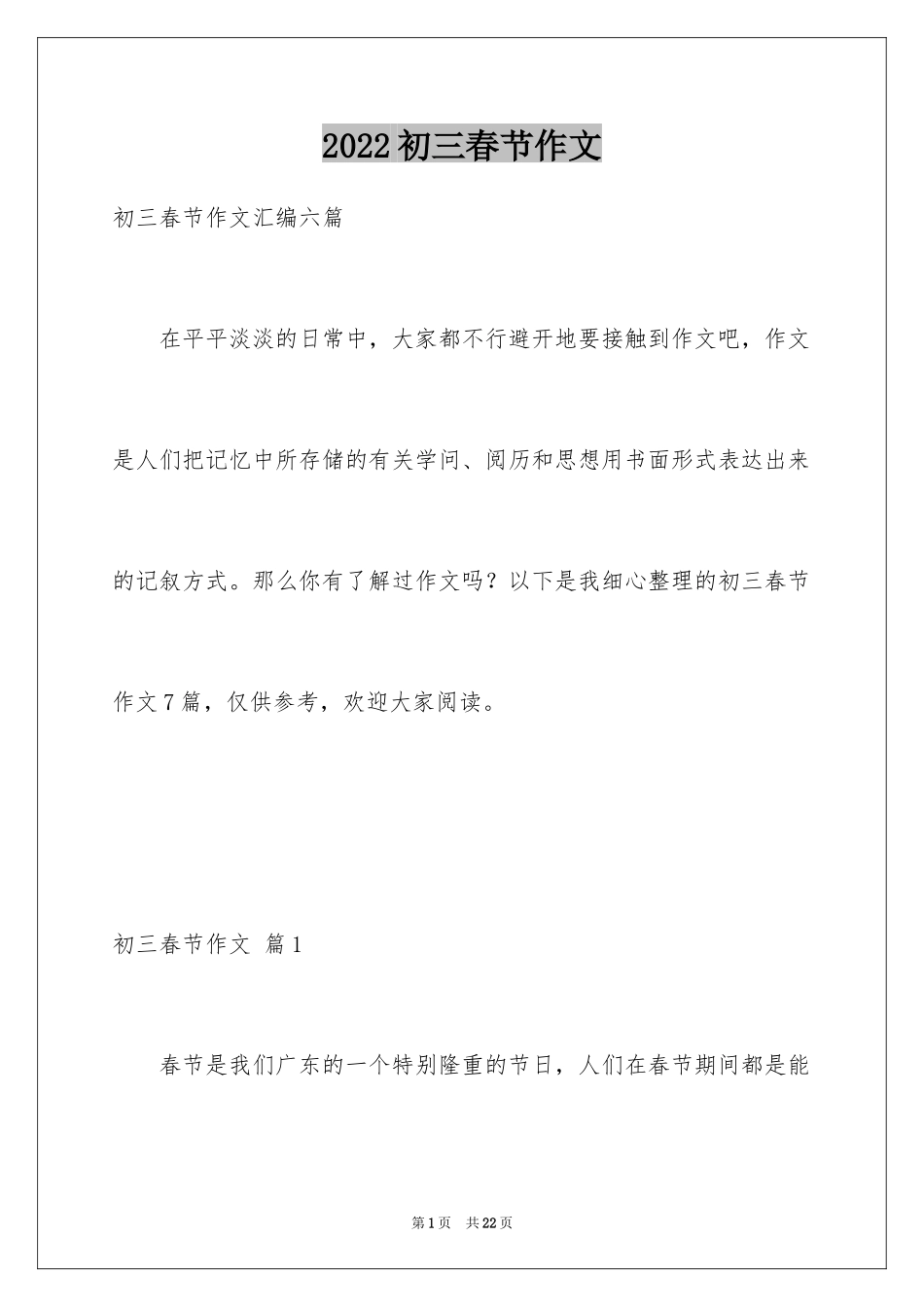 2022初三春节作文

初三春节作文汇编六篇

在平平淡淡的日常中，大家都不行避开地要接触到作文吧，作文是人们把记忆中所存储的有关学问、阅历和思想用书面形式表达出来的记叙方式。那么你有了解过作文吗？以下是我细心整理的初三春节作文7篇，仅供参考，欢迎大家阅读。

初三春节作文 篇1

春节是我们广东的一个特别隆重的节日，人们在春节期间都是能

第1页 共22页